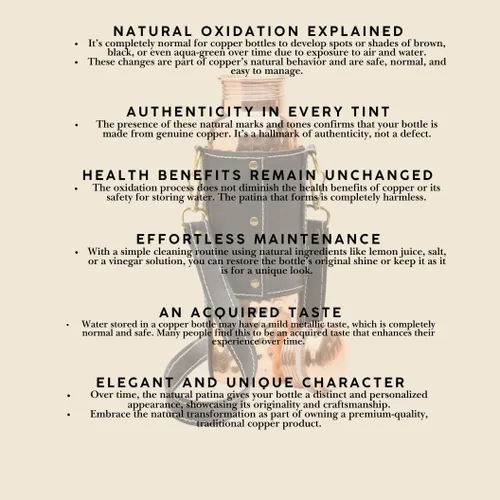 NATURAL OXIDATION EXPLAINED

• It's completely normal for copper bottles to develop spots or shades of brown, black, or even aqua-green over time due to exposure to air and water.
• These changes are part of copper's natural behavior and are safe, normal, and easy to manage.

AUTHENTICITY IN EVERY TINT

• The presence of these natural marks and tones confirms that your bottle is made from genuine copper. It's a hallmark of authenticity, not a defect.

HEALTH BENEFITS REMAIN UNCHANGED

• The oxidation process does not diminish the health benefits of copper or its safety for storing water. The patina that forms is completely harmless.

EFFORTLESS MAINTENANCE

• With a simple cleaning routine using natural ingredients like lemon juice, salt, or a vinegar solution, you can restore the bottle's original shine or keep it as it is for a unique look.

AN ACQUIRED TASTE

• Water stored in a copper bottle may have a mild metallic taste, which is completely normal and safe. Many people find this to be an acquired taste that enhances their experience over time.

ELEGANT AND UNIQUE CHARACTER

• Over time, the natural patina gives your bottle a distinct and personalized appearance, showcasing its originality and craftsmanship.
• Embrace the natural transformation as part of owning a premium-quality, traditional copper product.